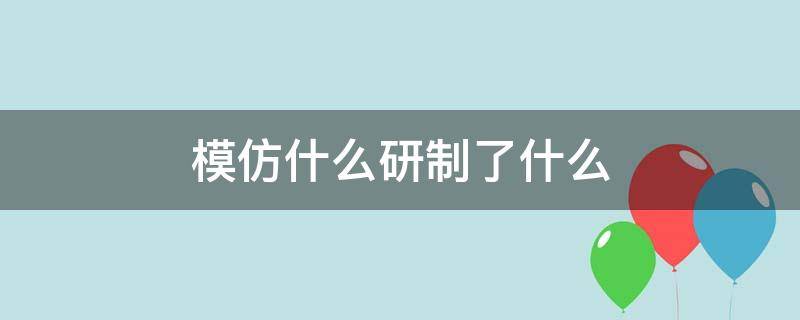 模仿什么研制了什么